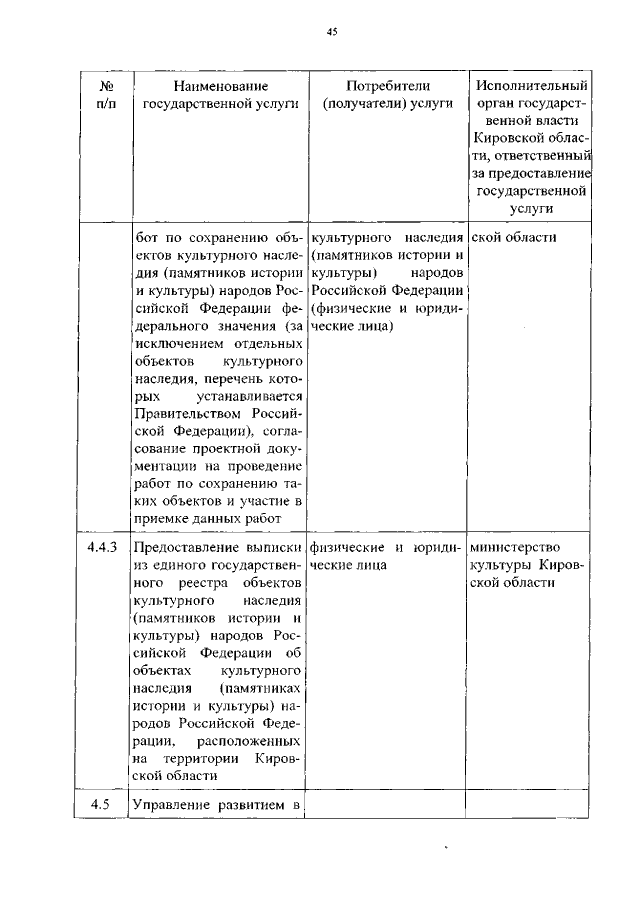 45

| № п/п | Наименование государственной услуги | Потребители (получатели) услуги | Исполнительный орган государственной власти Кировской области, ответственный за предоставление государственной услуги |
|---|---|---|---|
| | бот по сохранению объектов культурного наследия (памятников истории и культуры) народов Российской Федерации федерального значения (за исключением отдельных объектов культурного наследия, перечень которых устанавливается Правительством Российской Федерации), согласование проектной документации на проведение работ по сохранению таких объектов и участие в приемке данных работ | культурного наследия (памятников истории и культуры) народов Российской Федерации (физические и юридические лица) | ской области |
| 4.4.3 | Предоставление выписки из единого государственного реестра объектов культурного наследия (памятников истории и культуры) народов Российской Федерации об объектах культурного наследия (памятниках истории и культуры) народов Российской Федерации, расположенных на территории Кировской области | физические и юридические лица | министерство культуры Кировской области |
| 4.5 | Управление развитием в | | |